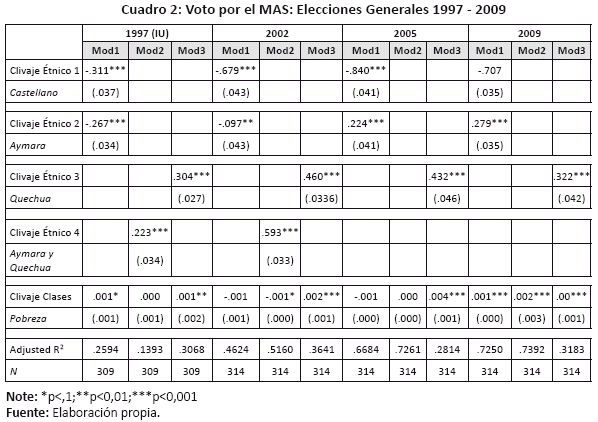 Cuadro 2: Voto por el MAS: Elecciones Generales 1997 - 2009

| | 1997 (IU) | | | 2002 | | | 2005 | | | 2009 | | |
|---|---|---|---|---|---|---|---|---|---|---|---|---|
| | Mod1 | Mod2 | Mod3 | Mod1 | Mod2 | Mod3 | Mod1 | Mod2 | Mod3 | Mod1 | Mod2 | Mod3 |
| Clivaje Étnico 1 | -.311*** | | | -.679*** | | | -.840*** | | | -.707 | | |
| Castellano | (.037) | | | (.043) | | | (.041) | | | (.035) | | |
| Clivaje Étnico 2 | -.267*** | | | -.097** | | | .224*** | | | .279*** | | |
| Aymara | (.034) | | | (.043) | | | (.041) | | | (.035) | | |
| Clivaje Étnico 3 | | | .304*** | | | .460*** | | | .432*** | | | .322*** |
| Quechua | | | (.027) | | | (.0336) | | | (.046) | | | (.042) |
| Clivaje Étnico 4 | | .223*** | | | .593*** | | | | | | | |
| Aymara y Quechua | | (.034) | | | (.033) | | | | | | | |
| Clivaje Clases | .001* | .000 | .001** | -.001 | -.001* | .002*** | -.001 | .000 | .004*** | .001*** | .002*** | .00*** |
| Pobreza | (.001) | (.001) | (.002) | (.001) | (.000) | (.001) | (.000) | (.000) | (.001) | (.000) | (.003) | (.001) |
| Adjusted R$^2$ | .2594 | .1393 | .3068 | .4624 | .5160 | .3641 | .6684 | .7261 | .2814 | .7250 | .7392 | .3183 |
| N | 309 | 309 | 309 | 314 | 314 | 314 | 314 | 314 | 314 | 314 | 314 | 314 |

Note: *p<,1;**p<0,01;***p<0,001
Fuente: Elaboración propia.